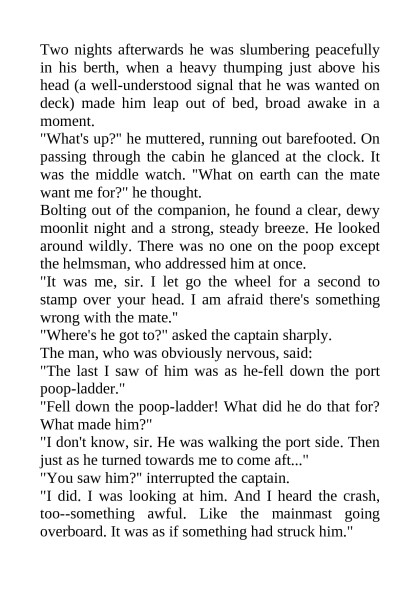 Two nights afterwards he was slumbering peacefully in his berth, when a heavy thumping just above his head (a well-understood signal that he was wanted on deck) made him leap out of bed, broad awake in a moment.

"What's up?" he muttered, running out barefooted. On passing through the cabin he glanced at the clock. It was the middle watch. "What on earth can the mate want me for?" he thought.

Bolting out of the companion, he found a clear, dewy moonlit night and a strong, steady breeze. He looked around wildly. There was no one on the poop except the helmsman, who addressed him at once.

"It was me, sir. I let go the wheel for a second to stamp over your head. I am afraid there's something wrong with the mate."

"Where's he got to?" asked the captain sharply.

The man, who was obviously nervous, said:

"The last I saw of him was as he-fell down the port poop-ladder."

"Fell down the poop-ladder! What did he do that for? What made him?"

"I don't know, sir. He was walking the port side. Then just as he turned towards me to come aft..."

"You saw him?" interrupted the captain.

"I did. I was looking at him. And I heard the crash, too--something awful. Like the mainmast going overboard. It was as if something had struck him."